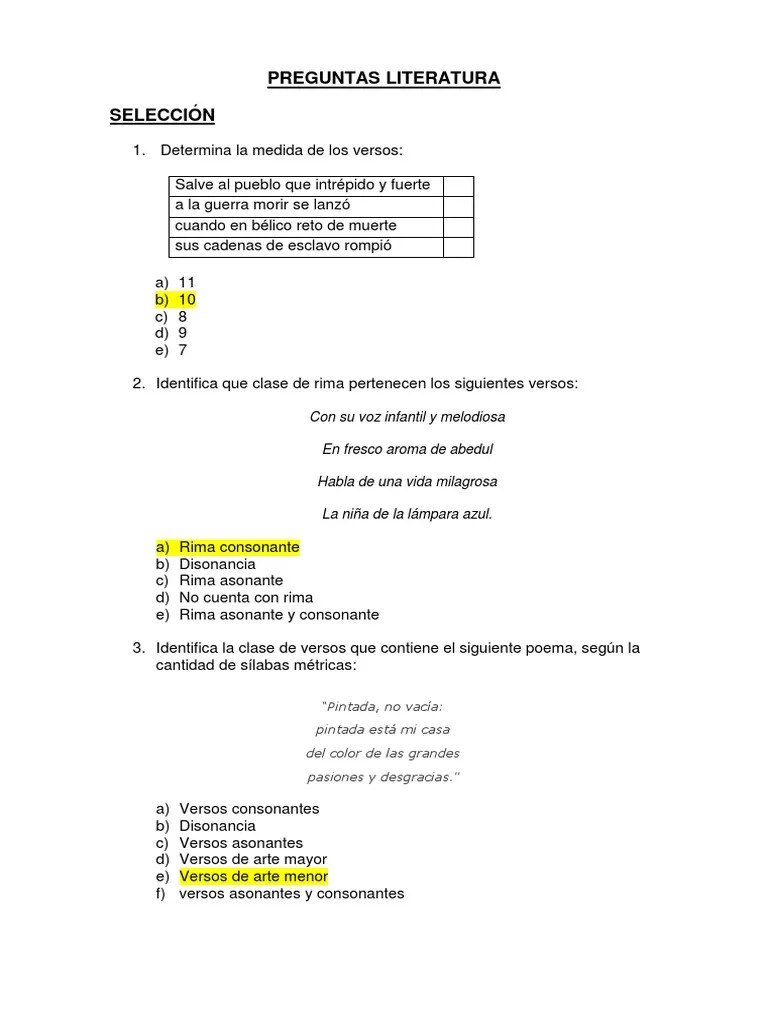 PREGUNTAS LITERATURA

SELECCIÓN

1. Determina la medida de los versos:

| Salve al pueblo que intrépido y fuerte | |
|---|---|
| a la guerra morir se lanzó | |
| cuando en bélico reto de muerte | |
| sus cadenas de esclavo rompió | |

a) 11
b) 10
c) 8
d) 9
e) 7

2. Identifica que clase de rima pertenecen los siguientes versos:

Con su voz infantil y melodiosa

En fresco aroma de abedul

Habla de una vida milagrosa

La niña de la lámpara azul.

a) Rima consonante
b) Disonancia
c) Rima asonante
d) No cuenta con rima
e) Rima asonante y consonante

3. Identifica la clase de versos que contiene el siguiente poema, según la cantidad de sílabas métricas:

"Pintada, no vacía:
pintada está mi casa
del color de las grandes
pasiones y desgracias."

a) Versos consonantes
b) Disonancia
c) Versos asonantes
d) Versos de arte mayor
e) Versos de arte menor
f) versos asonantes y consonantes